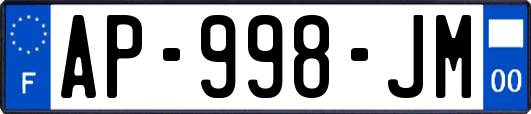 F
AP-998-JM
00